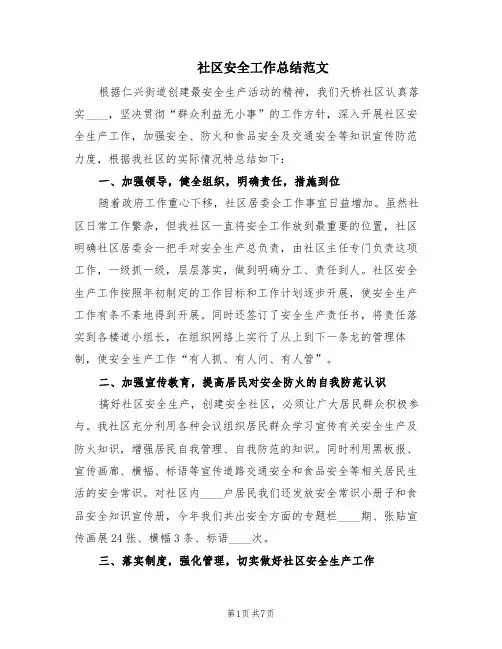 社区安全工作总结范文

根据仁兴街道创建最安全生产活动的精神，我们天桥社区认真落实____，坚决贯彻“群众利益无小事”的工作方针，深入开展社区安全生产工作，加强安全、防火和食品安全及交通安全等知识宣传防范力度，根据我社区的实际情况特总结如下：

一、加强领导，健全组织，明确责任，措施到位

随着政府工作重心下移，社区居委会工作事宜日益增加。虽然社区日常工作繁杂，但我社区一直将安全工作放到最重要的位置，社区明确社区居委会一把手对安全生产总负责，由社区主任专门负责这项工作，一级抓一级，层层落实，做到明确分工、责任到人。社区安全生产工作按照年初制定的工作目标和工作计划逐步开展，使安全生产工作有条不紊地得到开展。同时还签订了安全生产责任书，将责任落实到各楼道小组长，在组织网络上实行了从上到下一条龙的管理体制，使安全生产工作“有人抓、有人问、有人管”。

二、加强宣传教育，提高居民对安全防火的自我防范认识

搞好社区安全生产，创建安全社区，必须让广大居民群众积极参与。我社区充分利用各种会议组织居民群众学习宣传有关安全生产及防火知识，增强居民自我管理、自我防范的知识。同时利用黑板报、宣传画廊、横幅、标语等宣传道路交通安全和食品安全等相关居民生活的安全常识。对社区内____户居民我们还发放安全常识小册子和食品安全知识宣传册，今年我们共出安全方面的专题栏____期、张贴宣传画展24张、横幅3条、标语____次。

三、落实制度，强化管理，切实做好社区安全生产工作

第1页 共7页